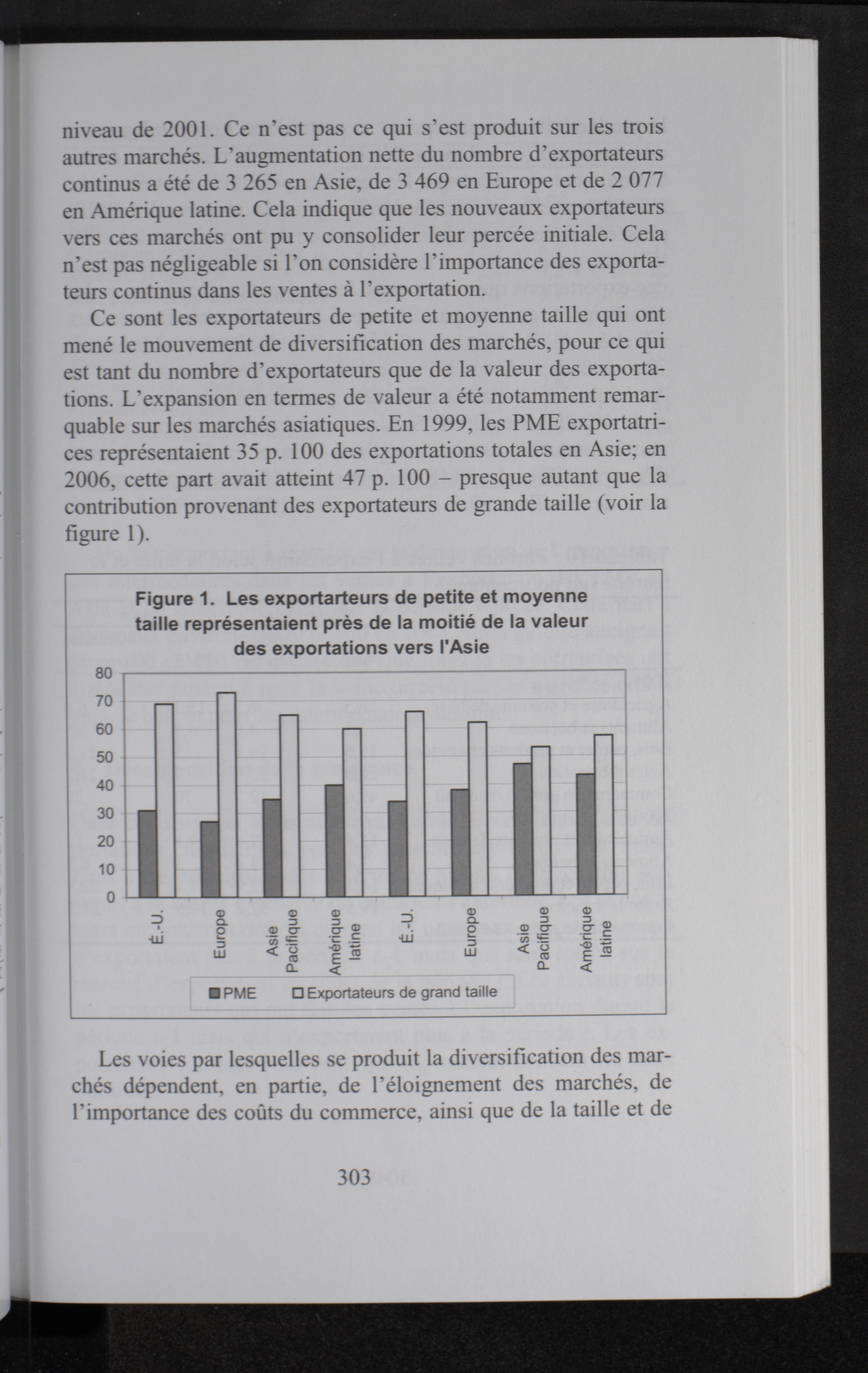 niveau de 2001. Ce n'est pas ce qui s'est produit sur les trois autres marchés. L'augmentation nette du nombre d'exportateurs continus a été de 3 265 en Asie, de 3 469 en Europe et de 2 077 en Amérique latine. Cela indique que les nouveaux exportateurs vers ces marchés ont pu y consolider leur percée initiale. Cela n'est pas négligeable si l'on considère l'importance des exportateurs continus dans les ventes à l'exportation.

Ce sont les exportateurs de petite et moyenne taille qui ont mené le mouvement de diversification des marchés, pour ce qui est tant du nombre d'exportateurs que de la valeur des exportations. L'expansion en termes de valeur a été notamment remarquable sur les marchés asiatiques. En 1999, les PME exportatrices représentaient 35 p. 100 des exportations totales en Asie; en 2006, cette part avait atteint 47 p. 100 – presque autant que la contribution provenant des exportateurs de grande taille (voir la figure 1).

Figure 1. Les exportarteurs de petite et moyenne taille représentaient près de la moitié de la valeur des exportations vers l'Asie

80
70
60
50
40
30
20
10
0

É.-U.
Europe
Asie Pacifique
Amérique latine
É.-U.
Europe
Asie Pacifique
Amérique latine

PME
Exportateurs de grand taille

Les voies par lesquelles se produit la diversification des marchés dépendent, en partie, de l'éloignement des marchés, de l'importance des coûts du commerce, ainsi que de la taille et de

303